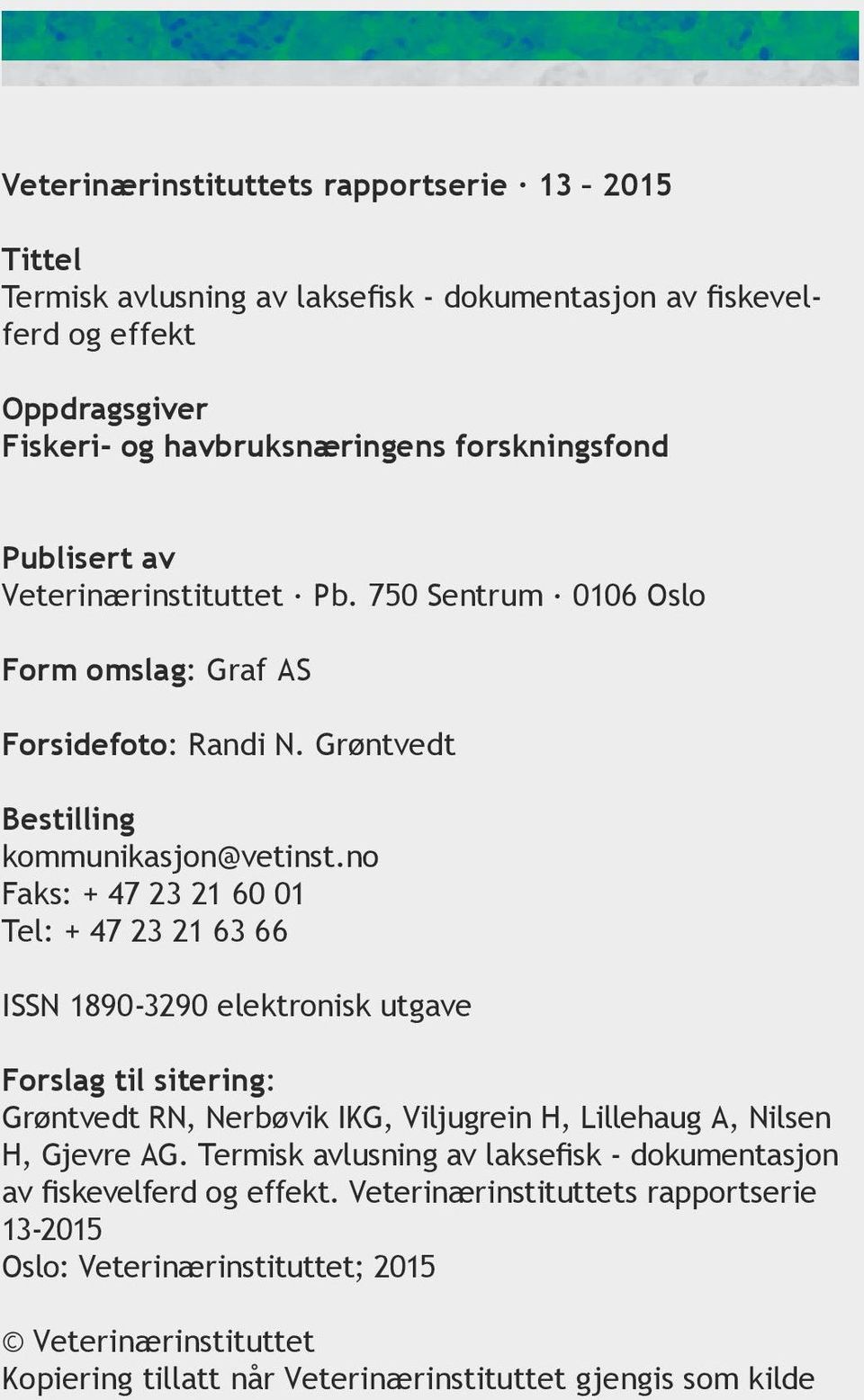 Veterinærinstituttets rapportserie · 13 – 2015

Tittel
Termisk avlusning av laksefisk - dokumentasjon av fiskevelferd og effekt

Oppdragsgiver
Fiskeri- og havbruksnæringens forskningsfond

Publisert av
Veterinærinstituttet · Pb. 750 Sentrum · 0106 Oslo

Form omslag: Graf AS

Forsidefoto: Randi N. Grøntvedt

Bestilling
kommunikasjon@vetinst.no
Faks: + 47 23 21 60 01
Tel: + 47 23 21 63 66

ISSN 1890-3290 elektronisk utgave

Forslag til sitering:
Grøntvedt RN, Nerbøvik IKG, Viljugrein H, Lillehaug A, Nilsen H, Gjevre AG. Termisk avlusning av laksefisk - dokumentasjon av fiskevelferd og effekt. Veterinærinstituttets rapportserie 13-2015
Oslo: Veterinærinstituttet; 2015

© Veterinærinstituttet
Kopiering tillatt når Veterinærinstituttet gjengis som kilde